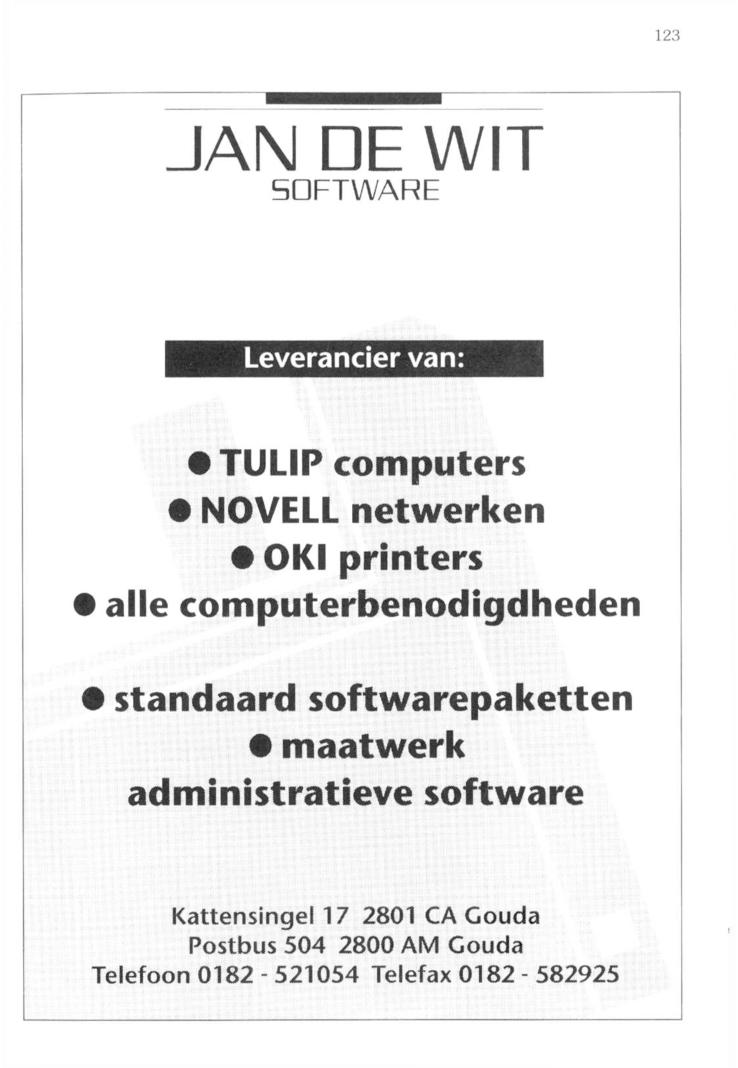 123

JAN DE WIT
SOFTWARE

Leverancier van:

● TULIP computers
● NOVELL netwerken
● OKI printers
● alle computerbenodigdheden

● standaard softwarepaketten
● maatwerk
administratieve software

Kattensingel 17 2801 CA Gouda
Postbus 504 2800 AM Gouda
Telefoon 0182 - 521054 Telefax 0182 - 582925